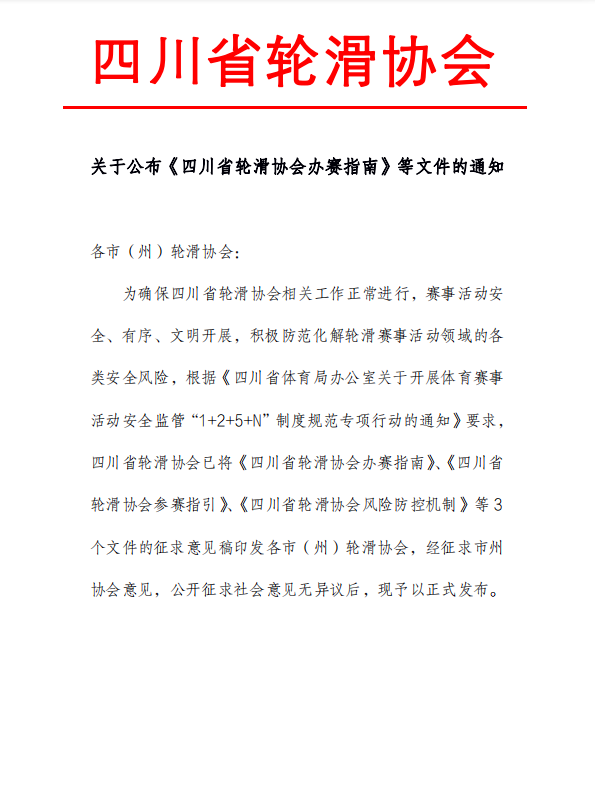 四川省轮滑协会

关于公布《四川省轮滑协会办赛指南》等文件的通知

各市（州）轮滑协会：

为确保四川省轮滑协会相关工作正常进行，赛事活动安全、有序、文明开展，积极防范化解轮滑赛事活动领域的各类安全风险，根据《四川省体育局办公室关于开展体育赛事活动安全监管“1+2+5+N”制度规范专项行动的通知》要求，四川省轮滑协会已将《四川省轮滑协会办赛指南》、《四川省轮滑协会参赛指引》、《四川省轮滑协会风险防控机制》等3个文件的征求意见稿印发各市（州）轮滑协会，经征求市州协会意见，公开征求社会意见无异议后，现予以正式发布。